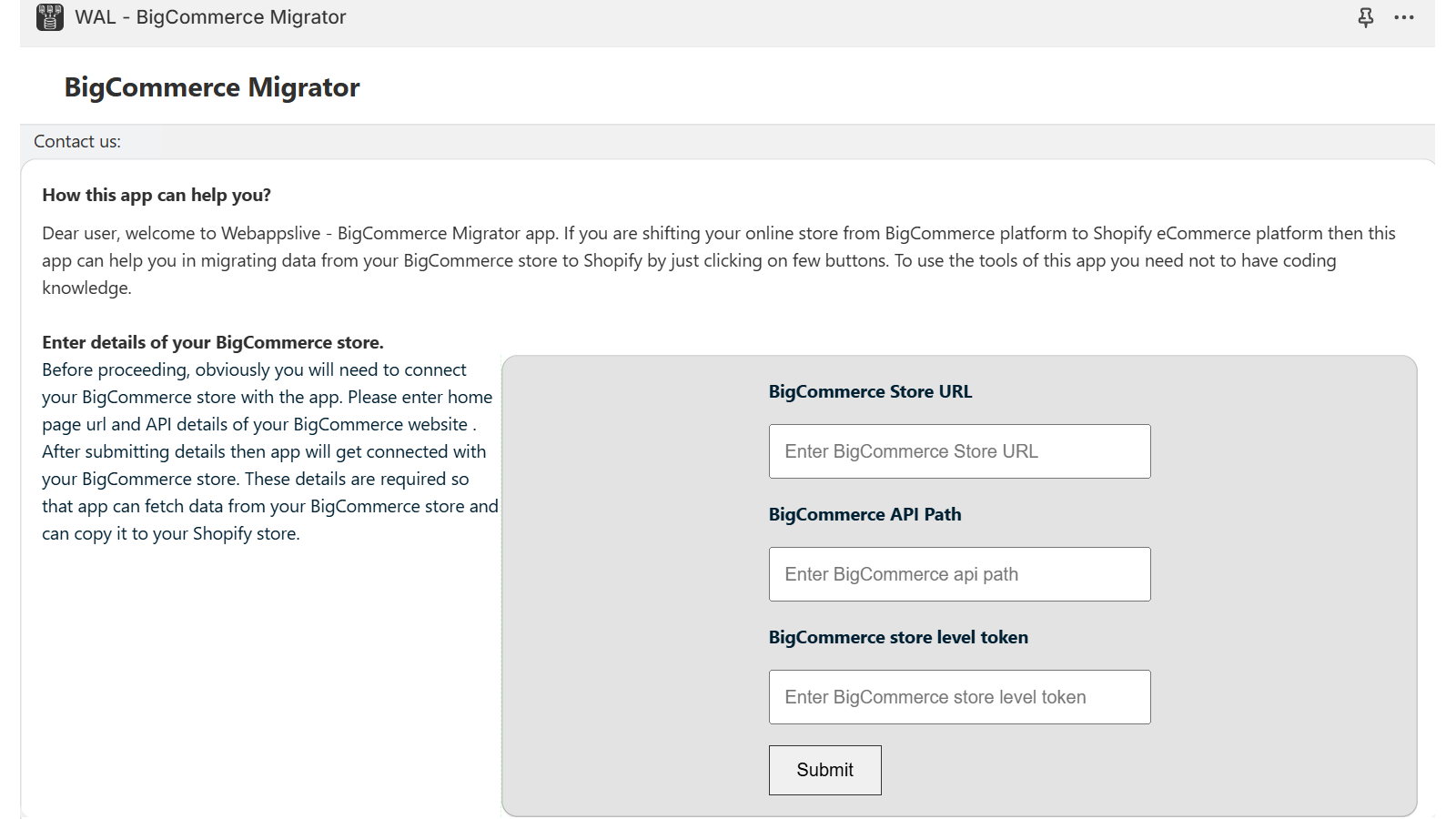 WAL - BigCommerce Migrator

BigCommerce Migrator

Contact us:

How this app can help you?

Dear user, welcome to Webappslive - BigCommerce Migrator app. If you are shifting your online store from BigCommerce platform to Shopify eCommerce platform then this app can help you in migrating data from your BigCommerce store to Shopify by just clicking on few buttons. To use the tools of this app you need not to have coding knowledge.

Enter details of your BigCommerce store.
Before proceeding, obviously you will need to connect your BigCommerce store with the app. Please enter home page url and API details of your BigCommerce website . After submitting details then app will get connected with your BigCommerce store. These details are required so that app can fetch data from your BigCommerce store and can copy it to your Shopify store.

BigCommerce Store URL

Enter BigCommerce Store URL

BigCommerce API Path

Enter BigCommerce api path

BigCommerce store level token

Enter BigCommerce store level token

Submit